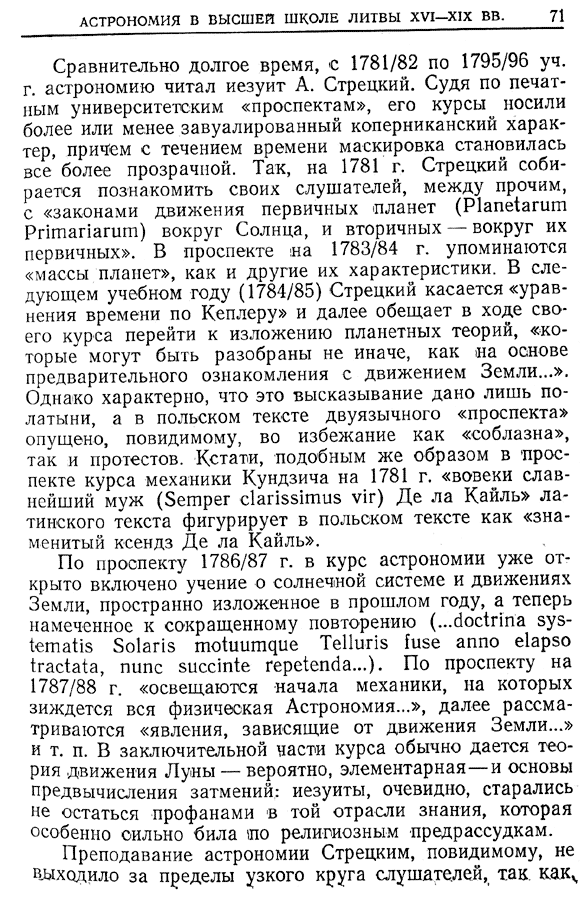 АСТРОНОМИЯ В ВЫСШЕЙ ШКОЛЕ ЛИТВЫ XVI—XIX ВВ. 71

Сравнительно долгое время, с 1781/82 по 1795/96 уч. г. астрономию читал иезуит А. Стрецкий. Судя по печатным университетским «проспектам», его курсы носили более или менее завуалированный коперниканский характер, причем с течением времени маскировка становилась все более прозрачной. Так, на 1781 г. Стрецкий собирается познакомить своих слушателей, между прочим, с «законами движения первичных планет (Planetarum Primariarum) вокруг Солнца, и вторичных — вокруг их первичных». В проспекте на 1783/84 г. упоминаются «массы планет», как и другие их характеристики. В следующем учебном году (1784/85) Стрецкий касается «уравнения времени по Кеплеру» и далее обещает в ходе своего курса перейти к изложению планетных теорий, «которые могут быть разобраны не иначе, как на основе предварительного ознакомления с движением Земли...». Однако характерно, что это высказывание дано лишь по-латыни, а в польском тексте двуязычного «проспекта» опущено, повидимому, во избежание как «соблазна», так и протестов. Кстати, подобным же образом в проспекте курса механики Кундзича на 1781 г. «вовеки славнейший муж (Semper clarissimus vir) Де ла Кайль» латинского текста фигурирует в польском тексте как «знаменитый ксендз Де ла Кайль».

По проспекту 1786/87 г. в курс астрономии уже открыто включено учение о солнечной системе и движениях Земли, пространно изложенное в прошлом году, а теперь намеченное к сокращенному повторению (...doctrina systematis Solaris motuumque Telluris fuse anno elapso tractata, nunc succinte repetenda...). По проспекту на 1787/88 г. «освещаются начала механики, на которых зиждется вся физическая Астрономия...», далее рассматриваются «явления, зависящие от движения Земли...» и т. п. В заключительной части курса обычно дается теория движения Луны — вероятно, элементарная — и основы предвычисления затмений: иезуиты, очевидно, старались не остаться профанами в той отрасли знания, которая особенно сильно била по религиозным предрассудкам.

Преподавание астрономии Стрецким, повидимому, не выходило за пределы узкого круга слушателей, так как,